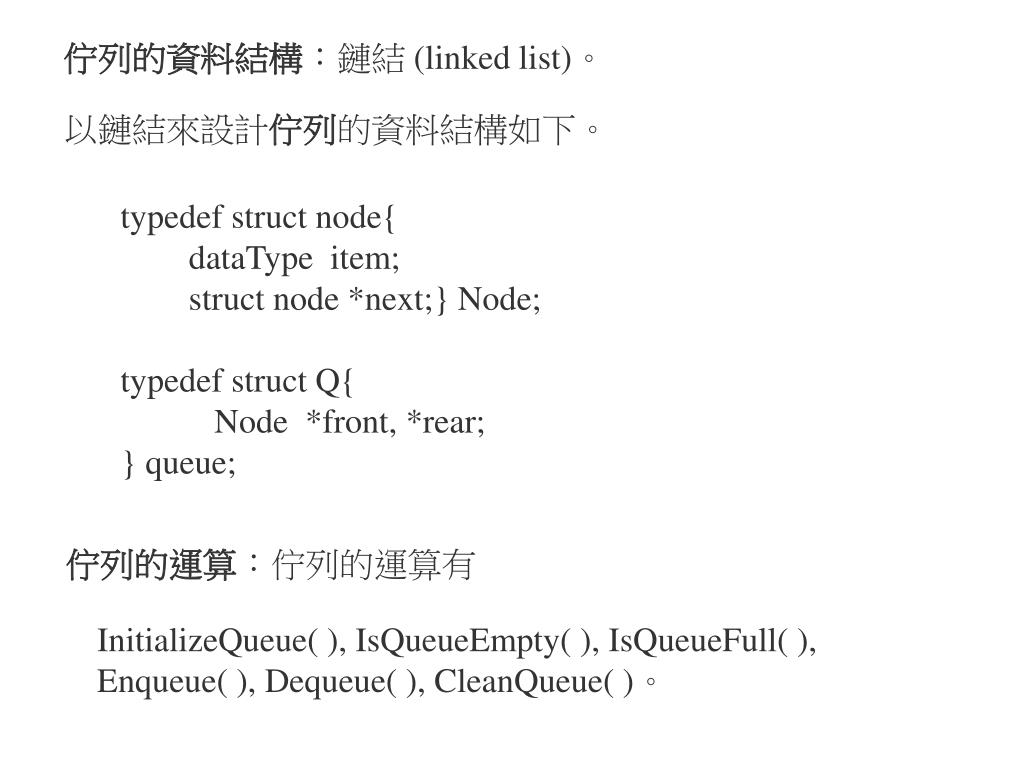 佇列的資料結構：鏈結 (linked list)。

以鏈結來設計佇列的資料結構如下。

typedef struct node{
dataType item;
struct node *next;} Node;

typedef struct Q{
Node *front, *rear;
} queue;

佇列的運算：佇列的運算有

InitializeQueue( ), IsQueueEmpty( ), IsQueueFull( ), Enqueue( ), Dequeue( ), CleanQueue( )。